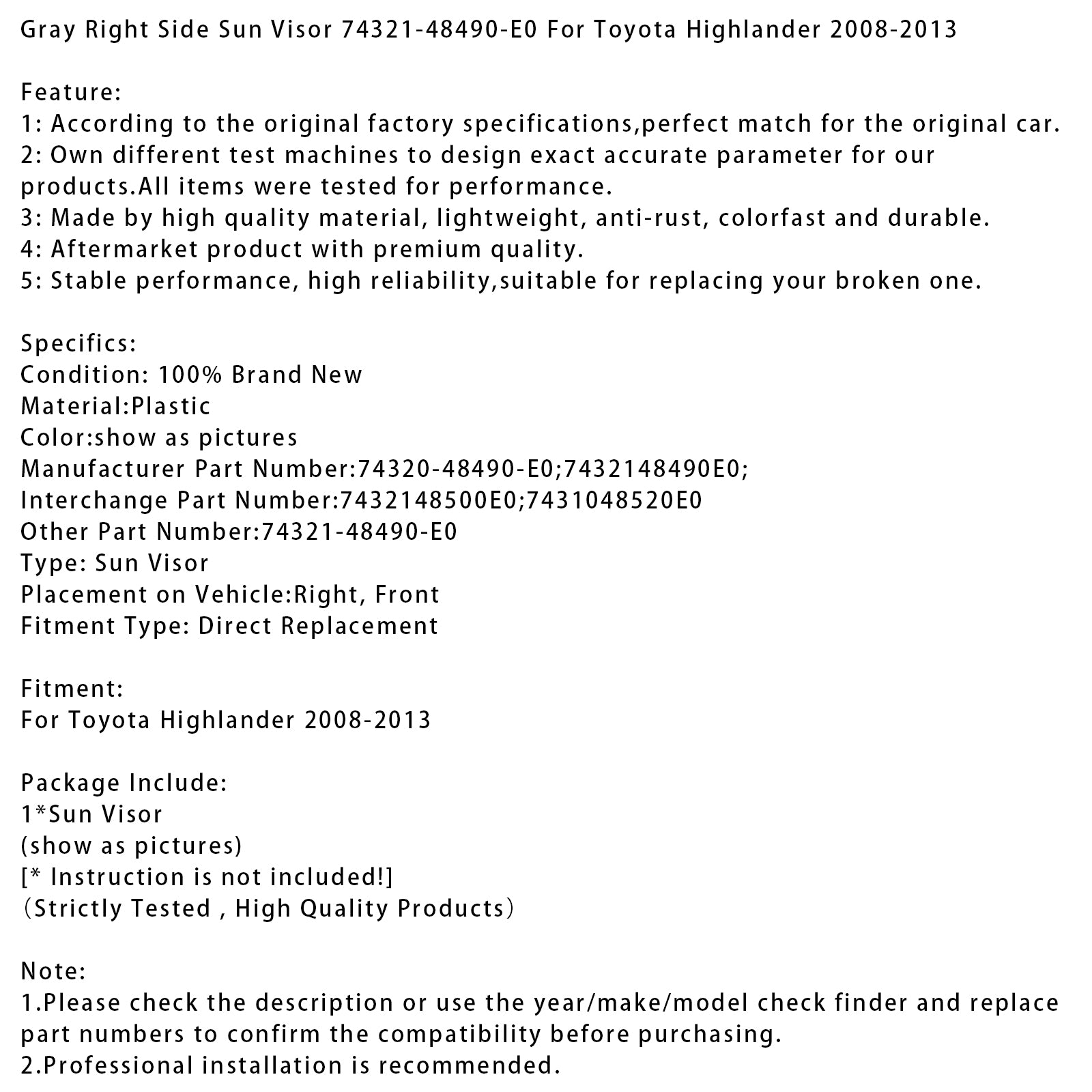 Gray Right Side Sun Visor 74321-48490-E0 For Toyota Highlander 2008-2013

Feature:
1: According to the original factory specifications,perfect match for the original car.
2: Own different test machines to design exact accurate parameter for our products.All items were tested for performance.
3: Made by high quality material, lightweight, anti-rust, colorfast and durable.
4: Aftermarket product with premium quality.
5: Stable performance, high reliability,suitable for replacing your broken one.

Specifics:
Condition: 100% Brand New
Material:Plastic
Color:show as pictures
Manufacturer Part Number:74320-48490-E0;7432148490E0;
Interchange Part Number:7432148500E0;7431048520E0
Other Part Number:74321-48490-E0
Type: Sun Visor
Placement on Vehicle:Right, Front
Fitment Type: Direct Replacement

Fitment:
For Toyota Highlander 2008-2013

Package Include:
1*Sun Visor
(show as pictures)
[* Instruction is not included!]
(Strictly Tested , High Quality Products)

Note:
1.Please check the description or use the year/make/model check finder and replace part numbers to confirm the compatibility before purchasing.
2.Professional installation is recommended.